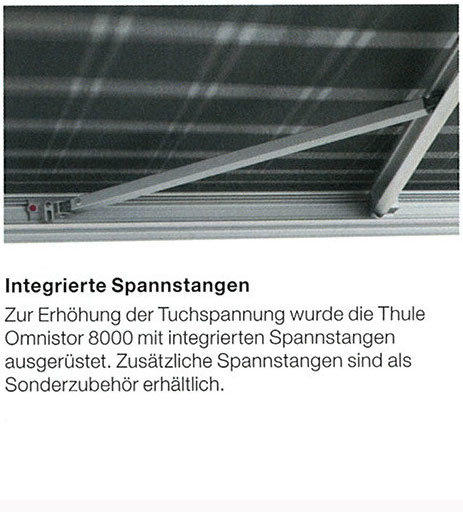 Integrierte Spannstangen

Zur Erhöhung der Tuchspannung wurde die Thule Omnistor 8000 mit integrierten Spannstangen ausgerüstet. Zusätzliche Spannstangen sind als Sonderzubehör erhältlich.